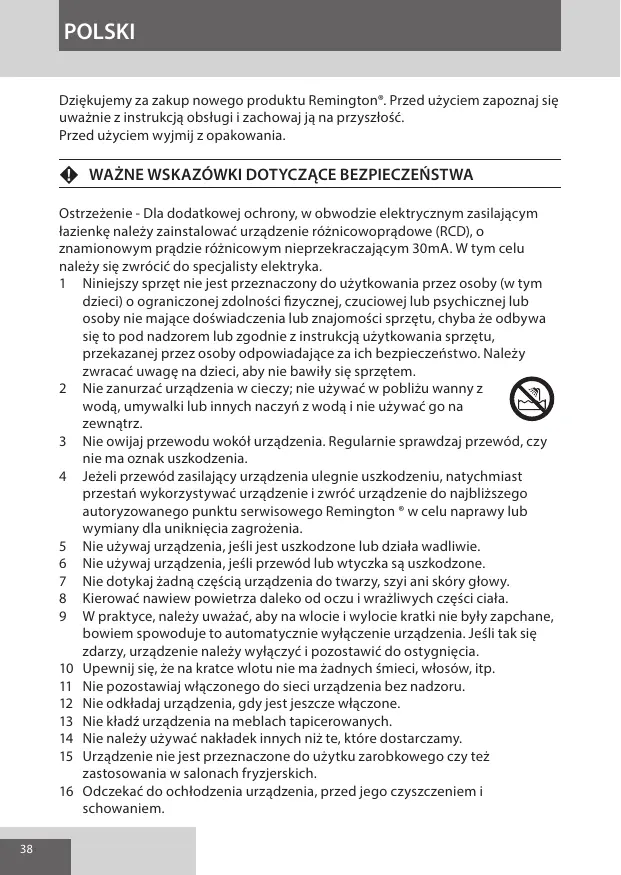 POLSKI

Dziękujemy za zakup nowego produktu Remington®. Przed użyciem zapoznaj się uważnie z instrukcją obsługi i zachowaj ją na przyszłość.
Przed użyciem wyjmij z opakowania.

WAŻNE WSKAZÓWKI DOTYCZĄCE BEZPIECZEŃSTWA

Ostrzeżenie - Dla dodatkowej ochrony, w obwodzie elektrycznym zasilającym łazienkę należy zainstalować urządzenie różnicowoprądowe (RCD), o znamionowym prądzie różnicowym nieprzekraczającym 30mA. W tym celu należy się zwrócić do specjalisty elektryka.
1 Niniejszy sprzęt nie jest przeznaczony do użytkowania przez osoby (w tym dzieci) o ograniczonej zdolności fizycznej, czuciowej lub psychicznej lub osoby nie mające doświadczenia lub znajomości sprzętu, chyba że odbywa się to pod nadzorem lub zgodnie z instrukcją użytkowania sprzętu, przekazanej przez osoby odpowiadające za ich bezpieczeństwo. Należy zwracać uwagę na dzieci, aby nie bawiły się sprzętem.
2 Nie zanurzać urządzenia w cieczy; nie używać w pobliżu wanny z wodą, umywalki lub innych naczyń z wodą i nie używać go na zewnątrz.
3 Nie owijaj przewodu wokół urządzenia. Regularnie sprawdzaj przewód, czy nie ma oznak uszkodzenia.
4 Jeżeli przewód zasilający urządzenia ulegnie uszkodzeniu, natychmiast przestań wykorzystywać urządzenie i zwróć urządzenie do najbliższego autoryzowanego punktu serwisowego Remington ® w celu naprawy lub wymiany dla uniknięcia zagrożenia.
5 Nie używaj urządzenia, jeśli jest uszkodzone lub działa wadliwie.
6 Nie używaj urządzenia, jeśli przewód lub wtyczka są uszkodzone.
7 Nie dotykaj żadną częścią urządzenia do twarzy, szyi ani skóry głowy.
8 Kierować nawiew powietrza daleko od oczu i wrażliwych części ciała.
9 W praktyce, należy uważać, aby na wlocie i wylocie kratki nie były zapchane, bowiem spowoduje to automatycznie wyłączenie urządzenia. Jeśli tak się zdarzy, urządzenie należy wyłączyć i pozostawić do ostygnięcia.
10 Upewnij się, że na kratce wlotu nie ma żadnych śmieci, włosów, itp.
11 Nie pozostawiaj włączonego do sieci urządzenia bez nadzoru.
12 Nie odkładaj urządzenia, gdy jest jeszcze włączone.
13 Nie kładź urządzenia na meblach tapicerowanych.
14 Nie należy używać nakładek innych niż te, które dostarczamy.
15 Urządzenie nie jest przeznaczone do użytku zarobkowego czy też zastosowania w salonach fryzjerskich.
16 Odczekać do ochłodzenia urządzenia, przed jego czyszczeniem i schowaniem.

38